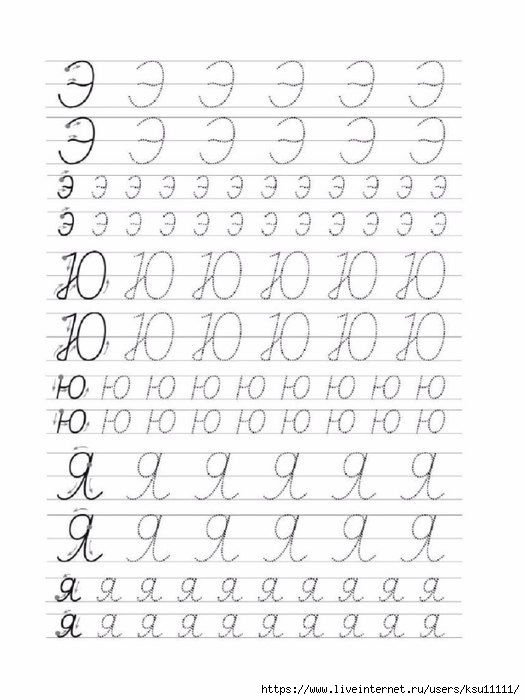 Э Э Э Э Э Э

Э Э Э Э Э Э

э э э э э э э э э э э э

э э э э э э э э э э э э

Ю Ю Ю Ю Ю Ю

Ю Ю Ю Ю Ю Ю

ю ю ю ю ю ю ю ю ю

ю ю ю ю ю ю ю ю ю

Я Я Я Я Я Я

Я Я Я Я Я Я

я я я я я я я я я я

я я я я я я я я я я

https://www.liveinternet.ru/users/ksu11111/